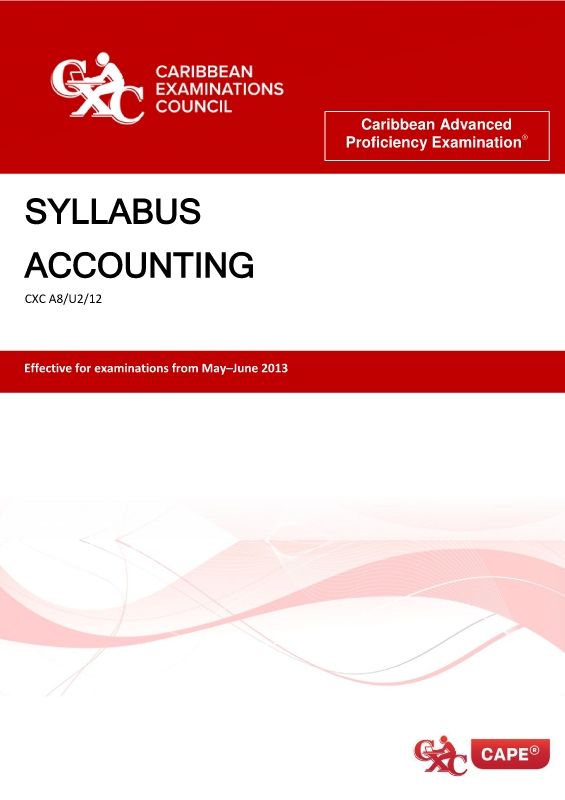 CXC CARIBBEAN EXAMINATIONS COUNCIL

Caribbean Advanced Proficiency Examination®

SYLLABUS

ACCOUNTING

CXC A8/U2/12

Effective for examinations from May–June 2013

CXC CAPE®